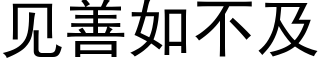 见善如不及